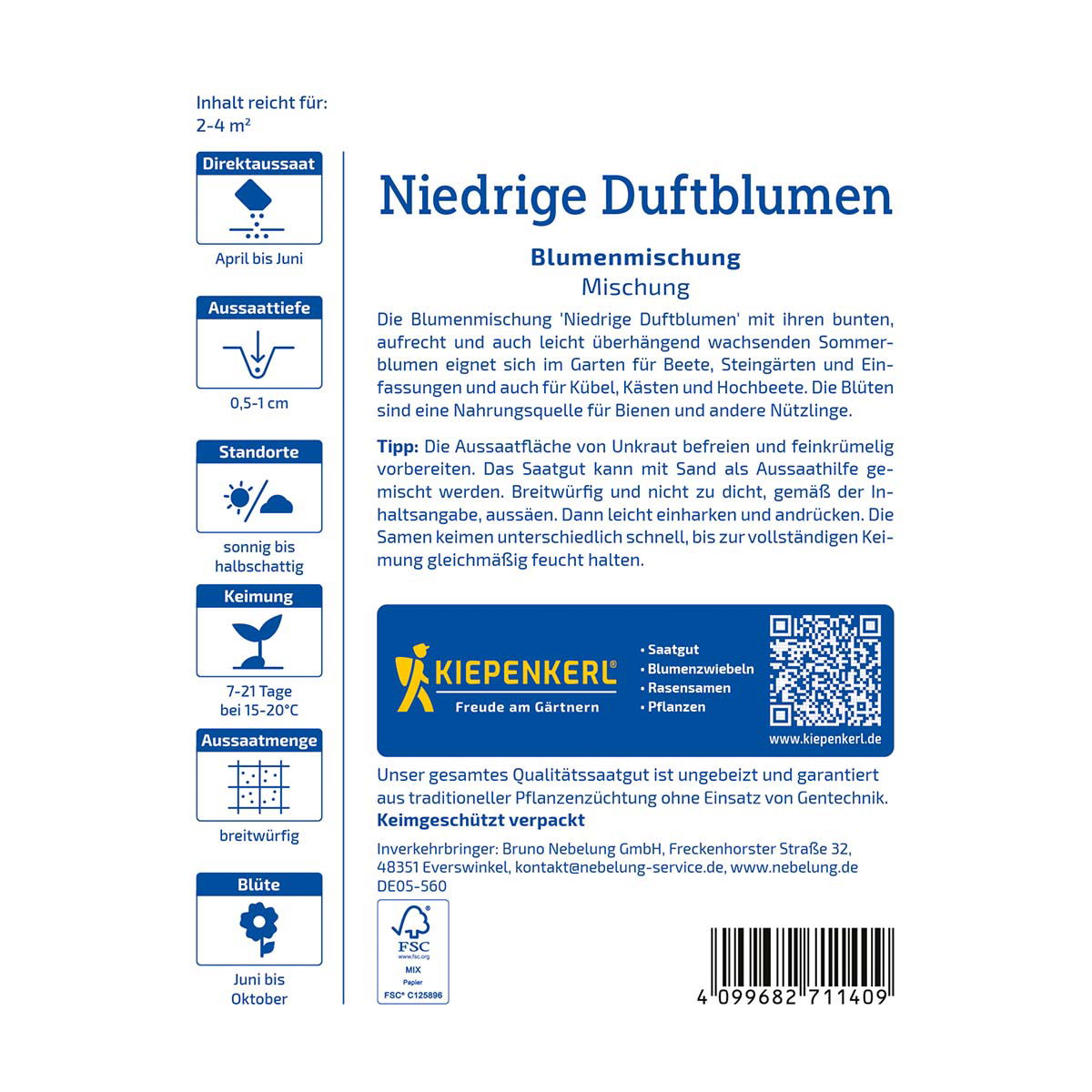 Inhalt reicht für:
2-4 m²

Direktaussaat

April bis Juni

Aussaattiefe

0,5-1 cm

Standorte

sonnig bis
halbschattig

Keimung

7-21 Tage
bei 15-20°C

Aussaatmenge

breitwürfig

Blüte

Juni bis
Oktober

Niedrige Duftblumen

Blumenmischung
Mischung

Die Blumenmischung 'Niedrige Duftblumen' mit ihren bunten, aufrecht und auch leicht überhängend wachsenden Sommerblumen eignet sich im Garten für Beete, Steingärten und Einfassungen und auch für Kübel, Kästen und Hochbeete. Die Blüten sind eine Nahrungsquelle für Bienen und andere Nützlinge.

Tipp: Die Aussaatfläche von Unkraut befreien und feinkrümelig vorbereiten. Das Saatgut kann mit Sand als Aussaathilfe gemischt werden. Breitwürfig und nicht zu dicht, gemäß der Inhaltsangabe, aussäen. Dann leicht einharken und andrücken. Die Samen keimen unterschiedlich schnell, bis zur vollständigen Keimung gleichmäßig feucht halten.

KIEPENKERL®
Freude am Gärtnern

• Saatgut
• Blumenzwiebeln
• Rasensamen
• Pflanzen

www.kiepenkerl.de

Unser gesamtes Qualitätssaatgut ist ungebeizt und garantiert aus traditioneller Pflanzenzüchtung ohne Einsatz von Gentechnik.
Keimgeschützt verpackt

Inverkehrbringer: Bruno Nebelung GmbH, Freckenhorster Straße 32, 48351 Everswinkel, kontakt@nebelung-service.de, www.nebelung.de
DE05-560

FSC
www.fsc.org
MIX
Papier
FSC® C125896

4 099682 711409